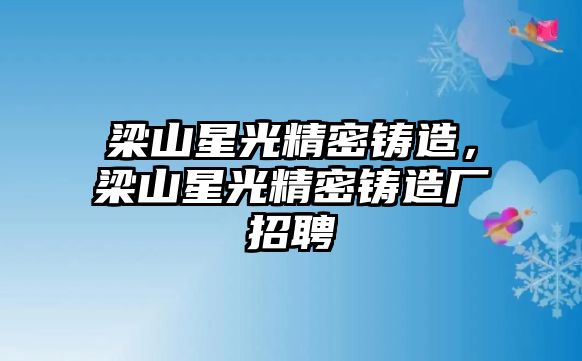 梁山星光精密铸造，梁山星光精密铸造厂招聘